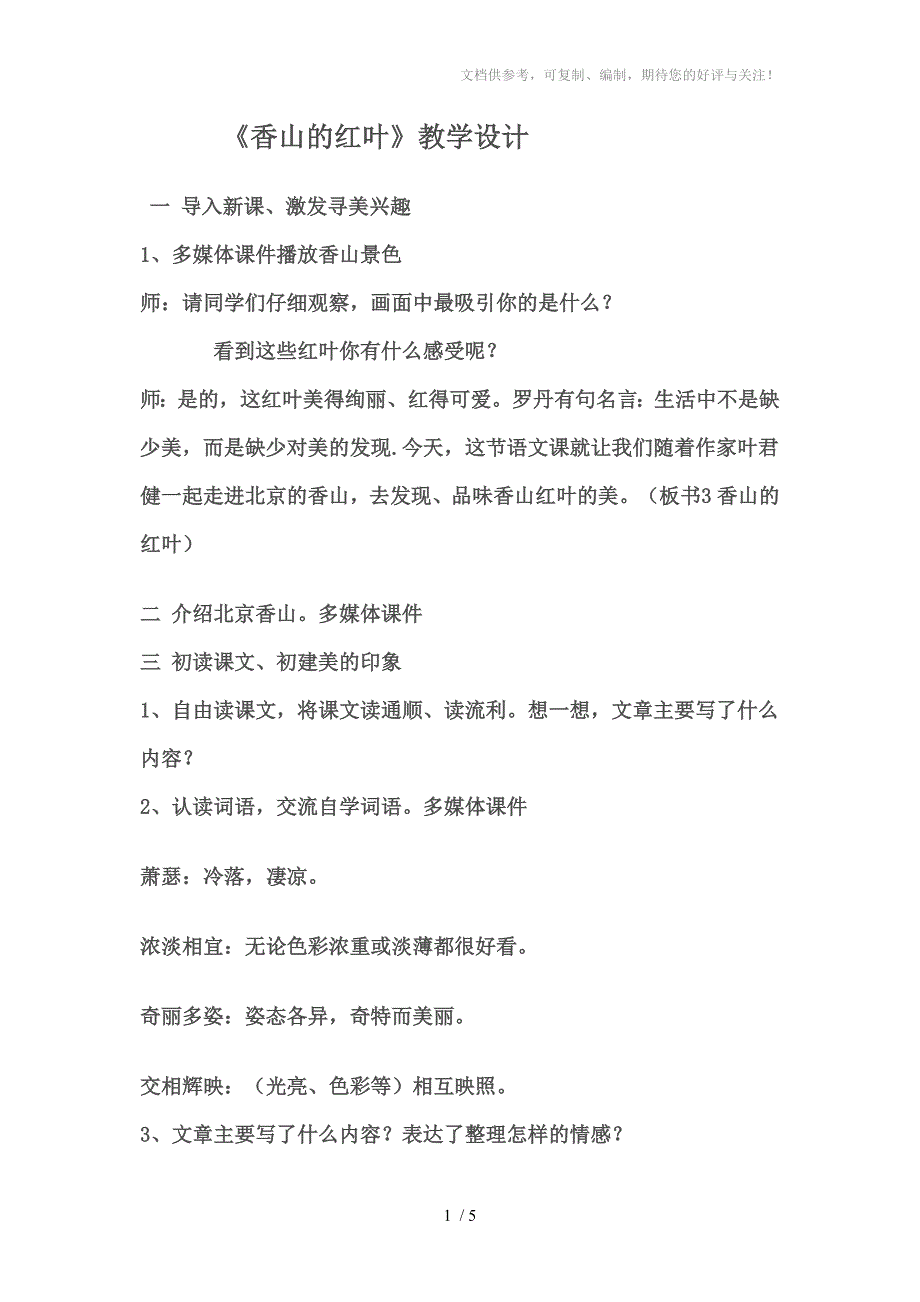 文档供参考，可复制、编制，期待您的好评与关注！

《香山的红叶》教学设计

一 导入新课、激发寻美兴趣

1、多媒体课件播放香山景色

师：请同学们仔细观察，画面中最吸引你的是什么？

看到这些红叶你有什么感受呢？

师：是的，这红叶美得绚丽、红得可爱。罗丹有句名言：生活中不是缺少美，而是缺少对美的发现.今天，这节语文课就让我们随着作家叶君健一起走进北京的香山，去发现、品味香山红叶的美。（板书3 香山的红叶）

二 介绍北京香山。多媒体课件

三 初读课文、初建美的印象

1、自由读课文，将课文读通顺、读流利。想一想，文章主要写了什么内容？

2、认读词语，交流自学词语。多媒体课件

萧瑟：冷落，凄凉。

浓淡相宜：无论色彩浓重或淡薄都很好看。

奇丽多姿：姿态各异，奇特而美丽。

交相辉映：（光亮、色彩等）相互映照。

3、文章主要写了什么内容？表达了整理怎样的情感？

1 / 5